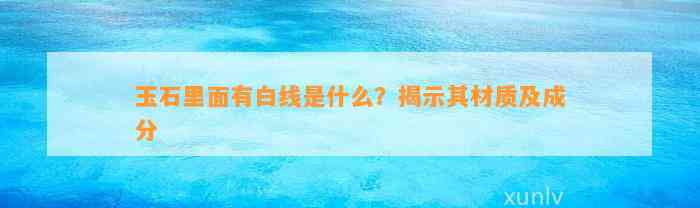 玉石里面有白线是什么？揭示其材质及成分

xunlv